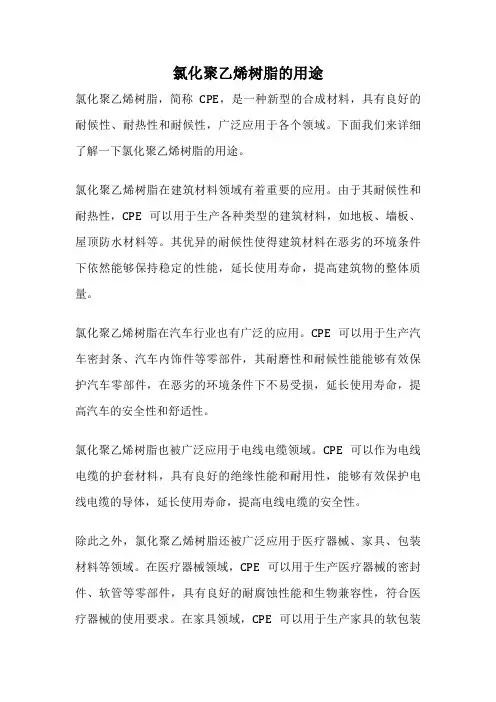 氯化聚乙烯树脂的用途

氯化聚乙烯树脂，简称 CPE，是一种新型的合成材料，具有良好的耐候性、耐热性和耐候性，广泛应用于各个领域。下面我们来详细了解一下氯化聚乙烯树脂的用途。

氯化聚乙烯树脂在建筑材料领域有着重要的应用。由于其耐候性和耐热性，CPE 可以用于生产各种类型的建筑材料，如地板、墙板、屋顶防水材料等。其优异的耐候性使得建筑材料在恶劣的环境条件下依然能够保持稳定的性能，延长使用寿命，提高建筑物的整体质量。

氯化聚乙烯树脂在汽车行业也有广泛的应用。CPE 可以用于生产汽车密封条、汽车内饰件等零部件，其耐磨性和耐候性能能够有效保护汽车零部件，在恶劣的环境条件下不易受损，延长使用寿命，提高汽车的安全性和舒适性。

氯化聚乙烯树脂也被广泛应用于电线电缆领域。CPE 可以作为电线电缆的护套材料，具有良好的绝缘性能和耐用性，能够有效保护电线电缆的导体，延长使用寿命，提高电线电缆的安全性。

除此之外，氯化聚乙烯树脂还被广泛应用于医疗器械、家具、包装材料等领域。在医疗器械领域，CPE 可以用于生产医疗器械的密封件、软管等零部件，具有良好的耐腐蚀性能和生物兼容性，符合医疗器械的使用要求。在家具领域，CPE 可以用于生产家具的软包装